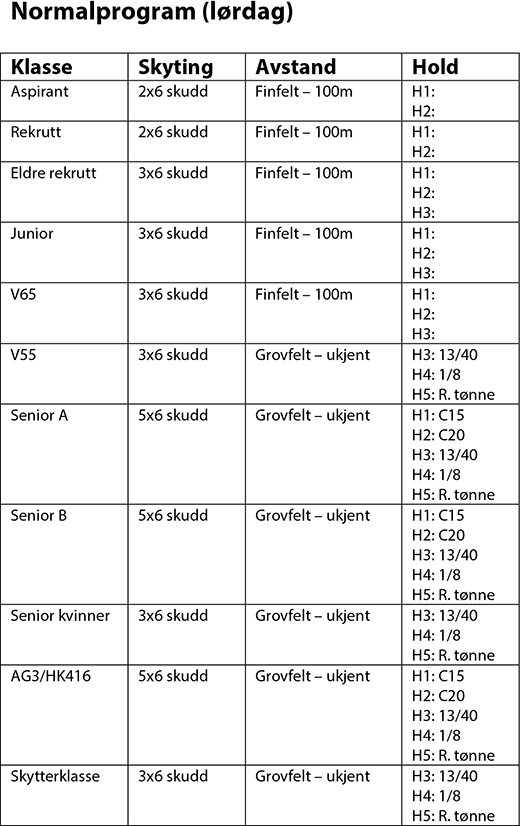 Normalprogram (lørdag)

| Klasse | Skyting | Avstand | Hold |
|---|---|---|---|
| Aspirant | 2x6 skudd | Finfelt – 100m | H1: H2: |
| Rekrutt | 2x6 skudd | Finfelt – 100m | H1: H2: |
| Eldre rekrutt | 3x6 skudd | Finfelt – 100m | H1: H2: H3: |
| Junior | 3x6 skudd | Finfelt – 100m | H1: H2: H3: |
| V65 | 3x6 skudd | Finfelt – 100m | H1: H2: H3: |
| V55 | 3x6 skudd | Grovfelt – ukjent | H3: 13/40 H4: 1/8 H5: R. tønne |
| Senior A | 5x6 skudd | Grovfelt – ukjent | H1: C15 H2: C20 H3: 13/40 H4: 1/8 H5: R. tønne |
| Senior B | 5x6 skudd | Grovfelt – ukjent | H1: C15 H2: C20 H3: 13/40 H4: 1/8 H5: R. tønne |
| Senior kvinner | 3x6 skudd | Grovfelt – ukjent | H3: 13/40 H4: 1/8 H5: R. tønne |
| AG3/HK416 | 5x6 skudd | Grovfelt – ukjent | H1: C15 H2: C20 H3: 13/40 H4: 1/8 H5: R. tønne |
| Skytterklasse | 3x6 skudd | Grovfelt – ukjent | H3: 13/40 H4: 1/8 H5: R. tønne |